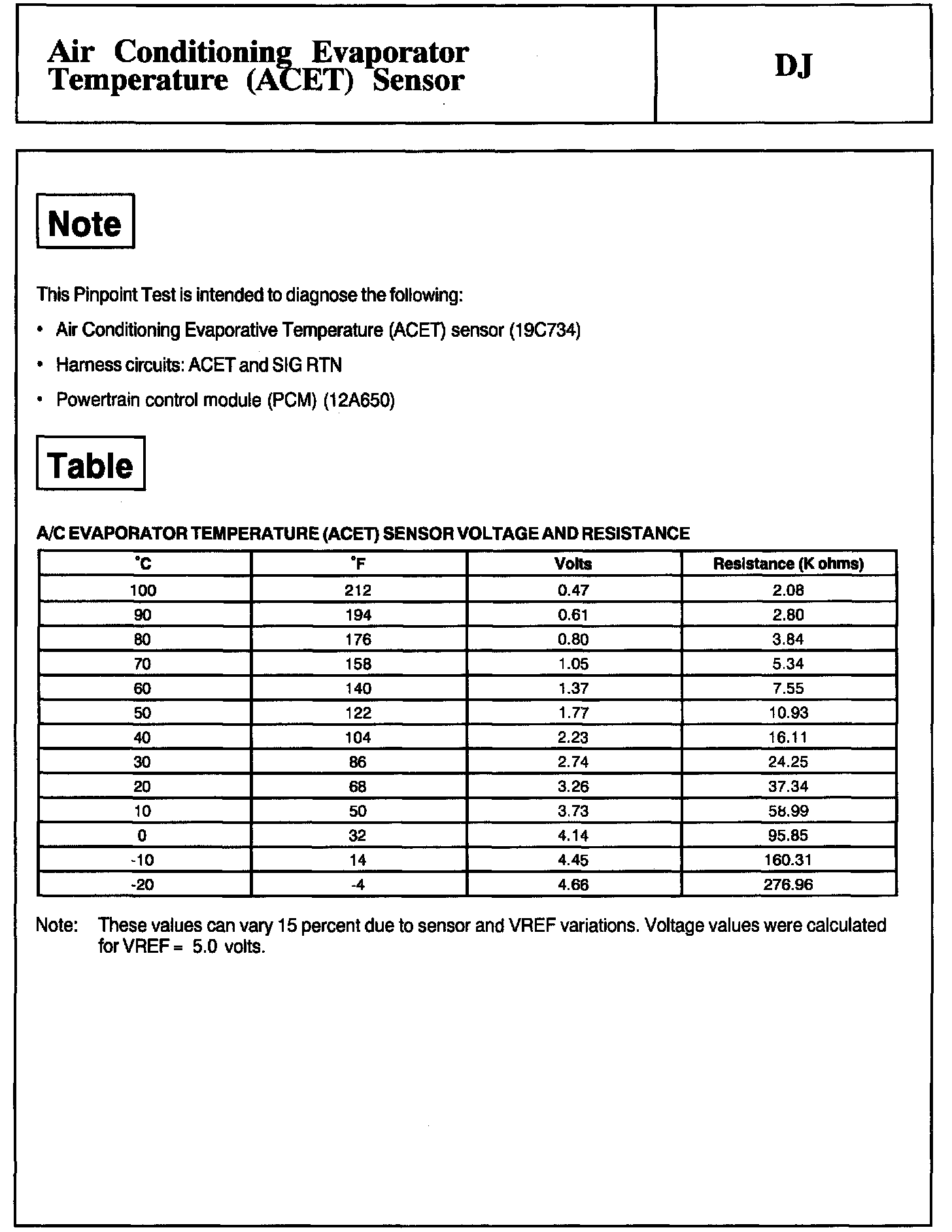 Air Conditioning Evaporator Temperature (ACET) Sensor

DJ

Note

This Pinpoint Test is intended to diagnose the following:

• Air Conditioning Evaporative Temperature (ACET) sensor (19C734)

• Harness circuits: ACET and SIG RTN

• Powertrain control module (PCM) (12A650)

Table

A/C EVAPORATOR TEMPERATURE (ACET) SENSOR VOLTAGE AND RESISTANCE

| °C | °F | Volts | Resistance (K ohms) |
|---|---|---|---|
| 100 | 212 | 0.47 | 2.08 |
| 90 | 194 | 0.61 | 2.80 |
| 80 | 176 | 0.80 | 3.84 |
| 70 | 158 | 1.05 | 5.34 |
| 60 | 140 | 1.37 | 7.55 |
| 50 | 122 | 1.77 | 10.93 |
| 40 | 104 | 2.23 | 16.11 |
| 30 | 86 | 2.74 | 24.25 |
| 20 | 68 | 3.26 | 37.34 |
| 10 | 50 | 3.73 | 58.99 |
| 0 | 32 | 4.14 | 95.85 |
| -10 | 14 | 4.45 | 160.31 |
| -20 | -4 | 4.66 | 276.96 |

Note: These values can vary 15 percent due to sensor and VREF variations. Voltage values were calculated for VREF = 5.0 volts.